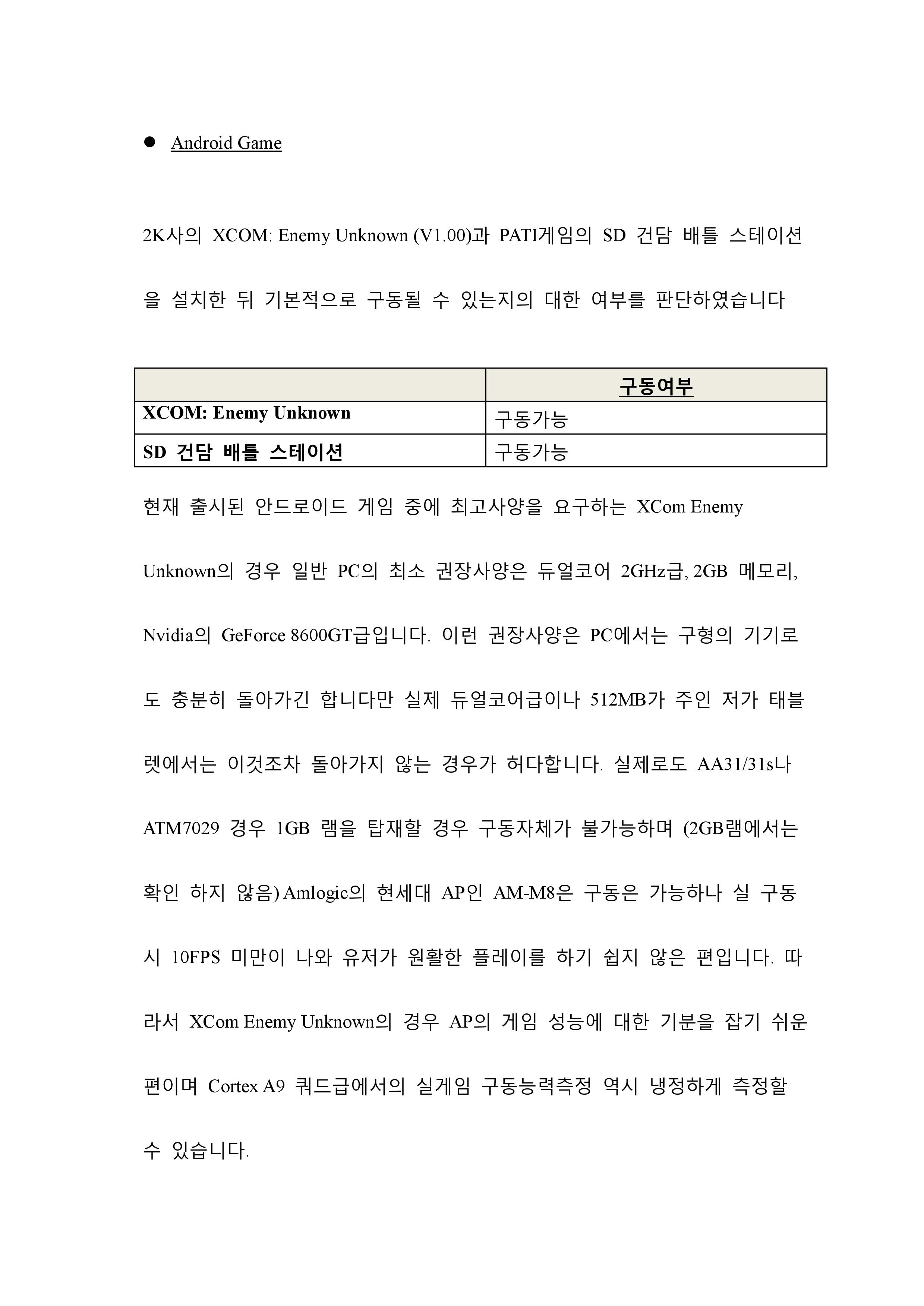 ● Android Game

2K사의 XCOM: Enemy Unknown (V1.00)과 PATI게임의 SD 건담 배틀 스테이션을 설치한 뒤 기본적으로 구동될 수 있는지의 대한 여부를 판단하였습니다

| | 구동여부 |
|---|---|
| XCOM: Enemy Unknown | 구동가능 |
| SD 건담 배틀 스테이션 | 구동가능 |

현재 출시된 안드로이드 게임 중에 최고사양을 요구하는 XCom Enemy Unknown의 경우 일반 PC의 최소 권장사양은 듀얼코어 2GHz급, 2GB 메모리, Nvidia의 GeForce 8600GT급입니다. 이런 권장사양은 PC에서는 구형의 기기로도 충분히 돌아가긴 합니다만 실제 듀얼코어급이나 512MB가 주인 저가 태블렛에서는 이것조차 돌아가지 않는 경우가 허다합니다. 실제로도 AA31/31s나 ATM7029 경우 1GB 램을 탑재할 경우 구동자체가 불가능하며 (2GB램에서는 확인 하지 않음) Amlogic의 현세대 AP인 AM-M8은 구동은 가능하나 실 구동시 10FPS 미만이 나와 유저가 원활한 플레이를 하기 쉽지 않은 편입니다. 따라서 XCom Enemy Unknown의 경우 AP의 게임 성능에 대한 기분을 잡기 쉬운 편이며 Cortex A9 쿼드급에서의 실게임 구동능력측정 역시 냉정하게 측정할 수 있습니다.